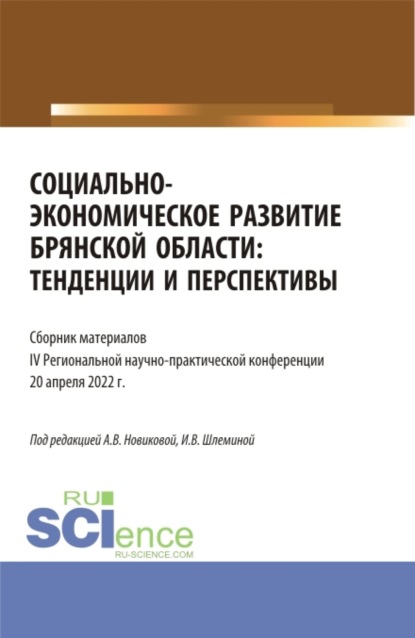 СОЦИАЛЬНО-ЭКОНОМИЧЕСКОЕ РАЗВИТИЕ БРЯНСКОЙ ОБЛАСТИ: ТЕНДЕНЦИИ И ПЕРСПЕКТИВЫ

Сборник материалов
IV Региональной научно-практической конференции
20 апреля 2022 г.

Под редакцией А.В. Новиковой, И.В. Шлеминой

RU
SCIence
RU-SCIENCE.COM